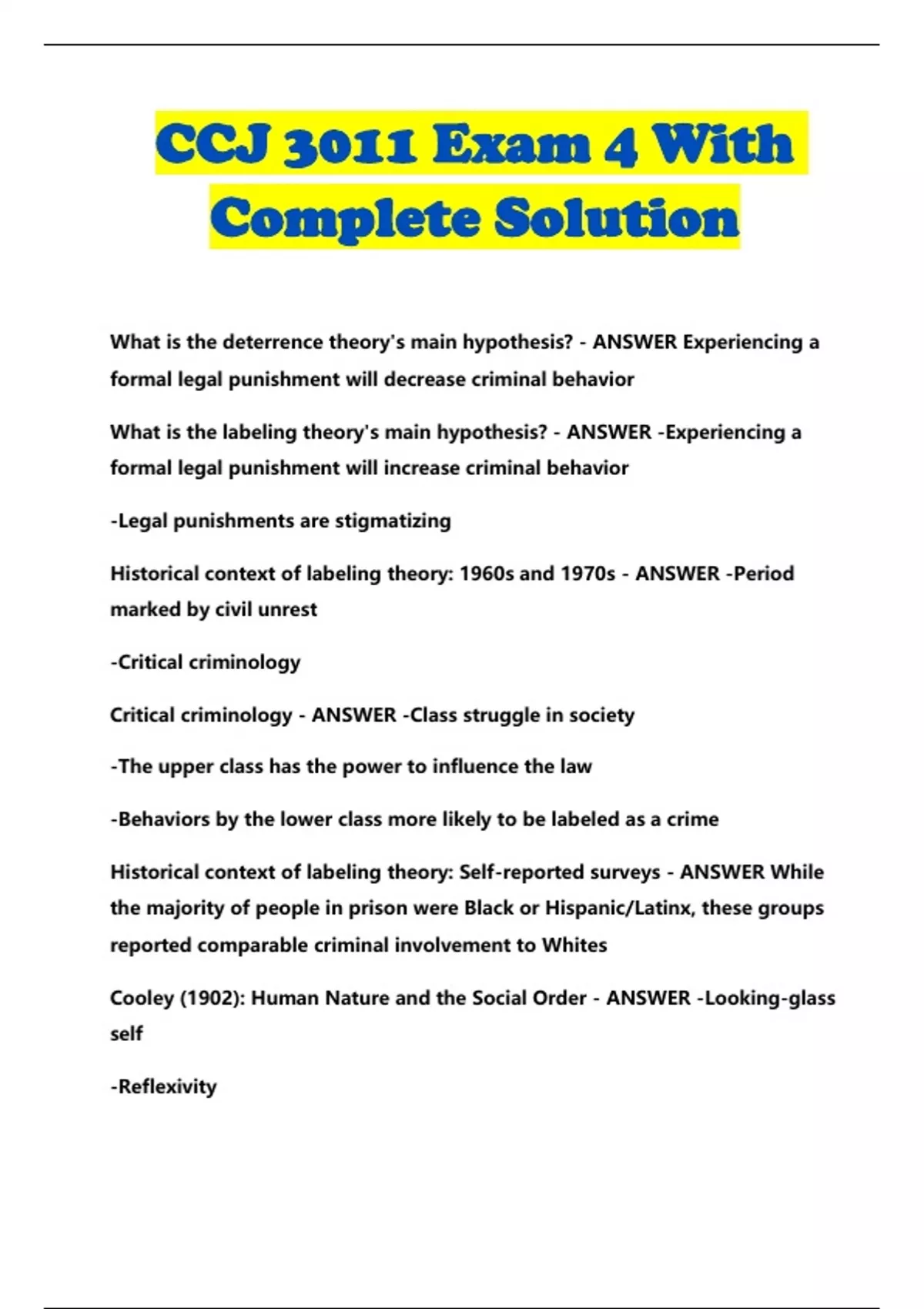 CCJ 3011 Exam 4 With Complete Solution

What is the deterrence theory's main hypothesis? - ANSWER Experiencing a formal legal punishment will decrease criminal behavior

What is the labeling theory's main hypothesis? - ANSWER -Experiencing a formal legal punishment will increase criminal behavior

-Legal punishments are stigmatizing

Historical context of labeling theory: 1960s and 1970s - ANSWER -Period marked by civil unrest

-Critical criminology

Critical criminology - ANSWER -Class struggle in society

-The upper class has the power to influence the law

-Behaviors by the lower class more likely to be labeled as a crime

Historical context of labeling theory: Self-reported surveys - ANSWER While the majority of people in prison were Black or Hispanic/Latinx, these groups reported comparable criminal involvement to Whites

Cooley (1902): Human Nature and the Social Order - ANSWER -Looking-glass self

-Reflexivity